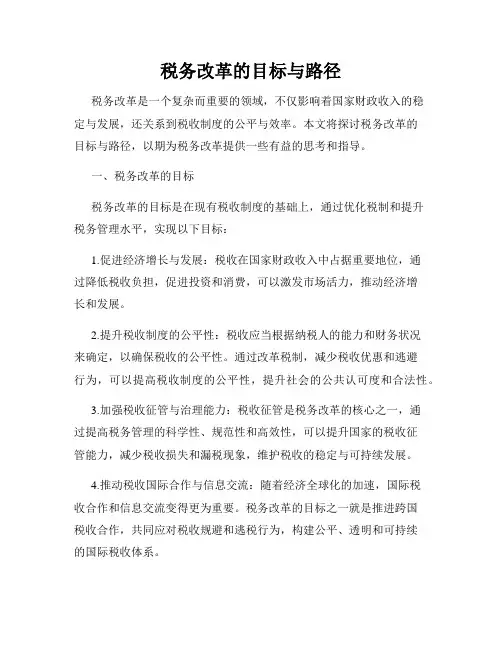 税务改革的目标与路径

税务改革是一个复杂而重要的领域，不仅影响着国家财政收入的稳定与发展，还关系到税收制度的公平与效率。本文将探讨税务改革的目标与路径，以期为税务改革提供一些有益的思考和指导。

一、税务改革的目标

税务改革的目标是在现有税收制度的基础上，通过优化税制和提升税务管理水平，实现以下目标：

1.促进经济增长与发展：税收在国家财政收入中占据重要地位，通过降低税收负担，促进投资和消费，可以激发市场活力，推动经济增长和发展。

2.提升税收制度的公平性：税收应当根据纳税人的能力和财务状况来确定，以确保税收的公平性。通过改革税制，减少税收优惠和逃避行为，可以提高税收制度的公平性，提升社会的公共认可度和合法性。

3.加强税收征管与治理能力：税收征管是税务改革的核心之一，通过提高税务管理的科学性、规范性和高效性，可以提升国家的税收征管能力，减少税收损失和漏税现象，维护税收的稳定与可持续发展。

4.推动税收国际合作与信息交流：随着经济全球化的加速，国际税收合作和信息交流变得更为重要。税务改革的目标之一就是推进跨国税收合作，共同应对税收规避和逃税行为，构建公平、透明和可持续的国际税收体系。